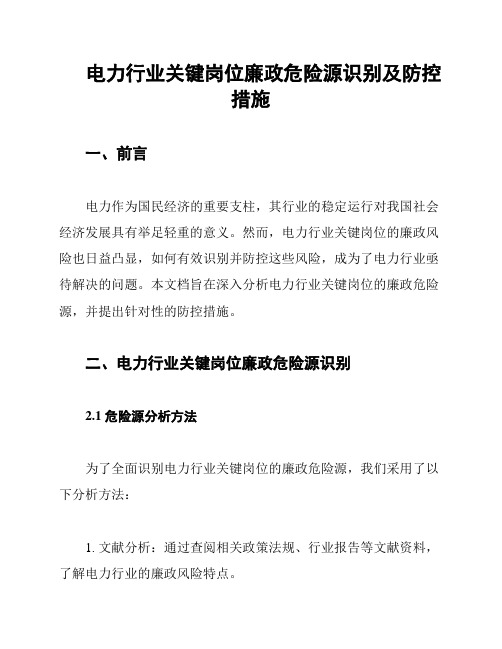 电力行业关键岗位廉政危险源识别及防控措施

一、前言

电力作为国民经济的重要支柱，其行业的稳定运行对我国社会经济发展具有举足轻重的意义。然而，电力行业关键岗位的廉政风险也日益凸显，如何有效识别并防控这些风险，成为了电力行业亟待解决的问题。本文档旨在深入分析电力行业关键岗位的廉政危险源，并提出针对性的防控措施。

二、电力行业关键岗位廉政危险源识别

2.1 危险源分析方法

为了全面识别电力行业关键岗位的廉政危险源，我们采用了以下分析方法：

1. 文献分析：通过查阅相关政策法规、行业报告等文献资料，了解电力行业的廉政风险特点。